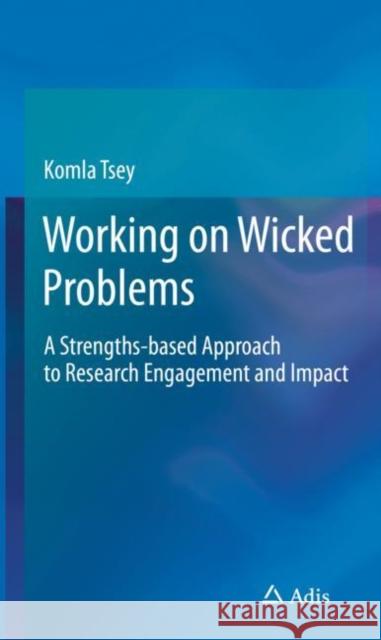 Komla Tsey

Working on Wicked Problems

A Strengths-based Approach to Research Engagement and Impact

Adis